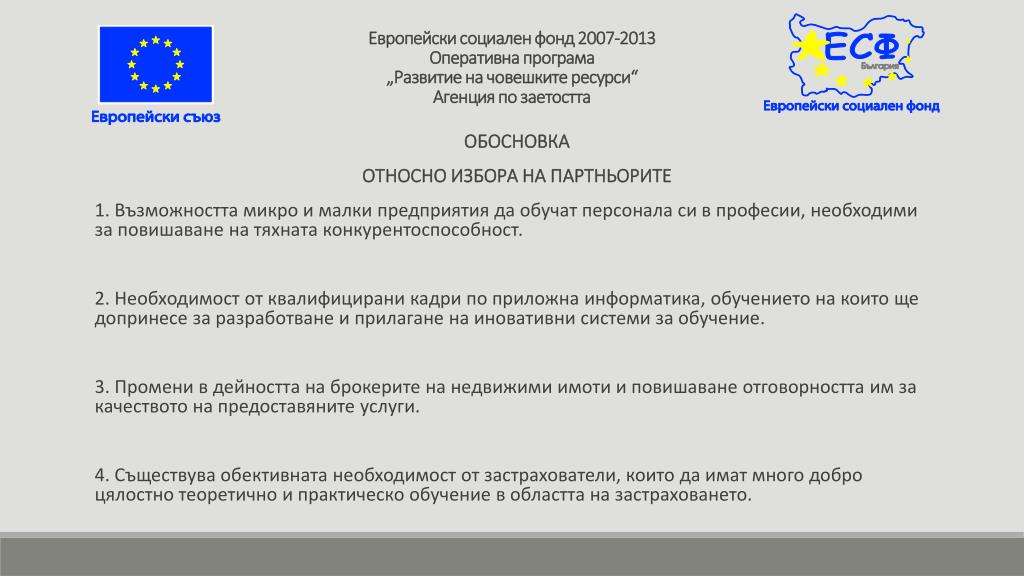 Европейски съюз

Европейски социален фонд 2007-2013
Оперативна програма
„Развитие на човешките ресурси“
Агенция по заетостта

ЕСФ
България
Европейски социален фонд

ОБОСНОВКА

ОТНОСНО ИЗБОРА НА ПАРТНЬОРИТЕ

1. Възможността микро и малки предприятия да обучат персонала си в професии, необходими за повишаване на тяхната конкурентоспособност.

2. Необходимост от квалифицирани кадри по приложна информатика, обучението на които ще допринесе за разработване и прилагане на иновативни системи за обучение.

3. Промени в дейността на брокерите на недвижими имоти и повишаване отговорността им за качеството на предоставяните услуги.

4. Съществува обективната необходимост от застрахователи, които да имат много добро цялостно теоретично и практическо обучение в областта на застраховането.